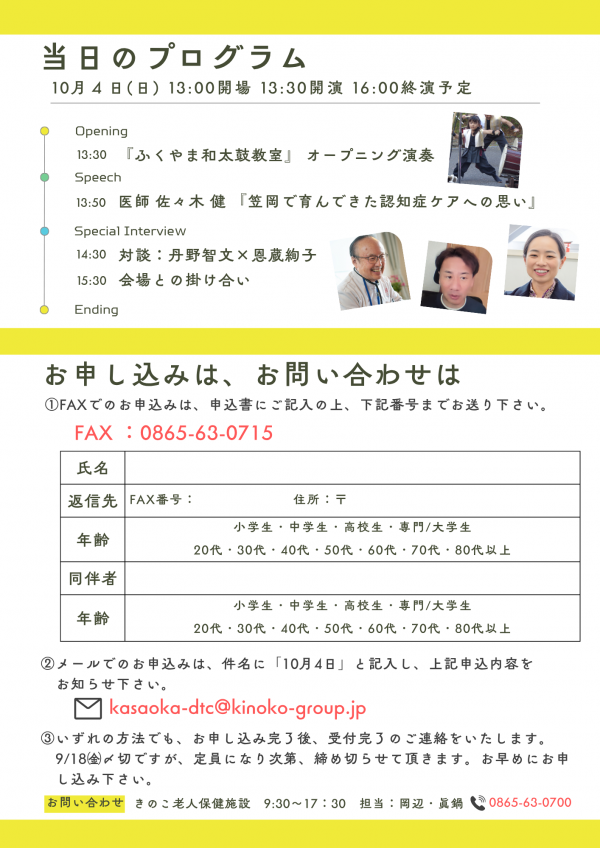 当日のプログラム

10月4日(日) 13:00開場 13:30開演 16:00終演予定

Opening

13:30 『ふくやま和太鼓教室』 オープニング演奏

Speech

13:50 医師 佐々木 健 『笠岡で育んできた認知症ケアへの思い』

Special Interview

14:30 対談：丹野智文×恩蔵絢子

15:30 会場との掛け合い

Ending

お申し込みは、お問い合わせは

①FAXでのお申込みは、申込書にご記入の上、下記番号までお送り下さい。

FAX ：0865-63-0715

| 氏名 | |
|---|---|
| 返信先 | FAX番号： 住所：〒 |
| 年齢 | 小学生・中学生・高校生・専門/大学生 20代・30代・40代・50代・60代・70代・80代以上 |
| 同伴者 | |
| 年齢 | 小学生・中学生・高校生・専門/大学生 20代・30代・40代・50代・60代・70代・80代以上 |

②メールでのお申込みは、件名に「10月4日」と記入し、上記申込内容をお知らせ下さい。

kasaoka-dtc@kinoko-group.jp

③いずれの方法でも、お申し込み完了後、受付完了のご連絡をいたします。9/18(金)〆切ですが、定員になり次第、締め切らせて頂きます。お早めにお申し込み下さい。

お問い合わせ きのこ老人保健施設 9:30～17:30 担当：岡辺・眞鍋 0865-63-0700